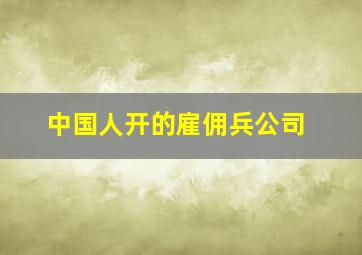 中国人开的雇佣兵公司